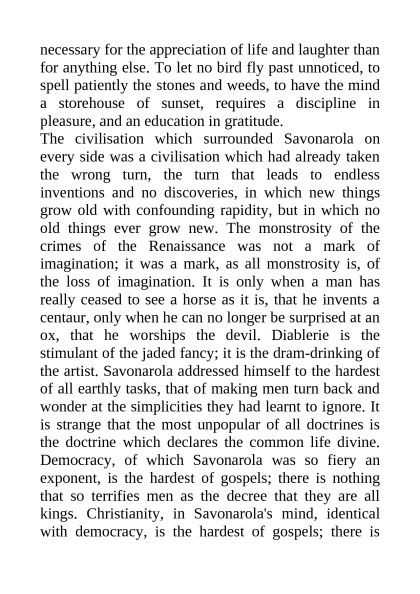 necessary for the appreciation of life and laughter than for anything else. To let no bird fly past unnoticed, to spell patiently the stones and weeds, to have the mind a storehouse of sunset, requires a discipline in pleasure, and an education in gratitude.
The civilisation which surrounded Savonarola on every side was a civilisation which had already taken the wrong turn, the turn that leads to endless inventions and no discoveries, in which new things grow old with confounding rapidity, but in which no old things ever grow new. The monstrosity of the crimes of the Renaissance was not a mark of imagination; it was a mark, as all monstrosity is, of the loss of imagination. It is only when a man has really ceased to see a horse as it is, that he invents a centaur, only when he can no longer be surprised at an ox, that he worships the devil. Diablerie is the stimulant of the jaded fancy; it is the dram-drinking of the artist. Savonarola addressed himself to the hardest of all earthly tasks, that of making men turn back and wonder at the simplicities they had learnt to ignore. It is strange that the most unpopular of all doctrines is the doctrine which declares the common life divine. Democracy, of which Savonarola was so fiery an exponent, is the hardest of gospels; there is nothing that so terrifies men as the decree that they are all kings. Christianity, in Savonarola's mind, identical with democracy, is the hardest of gospels; there is